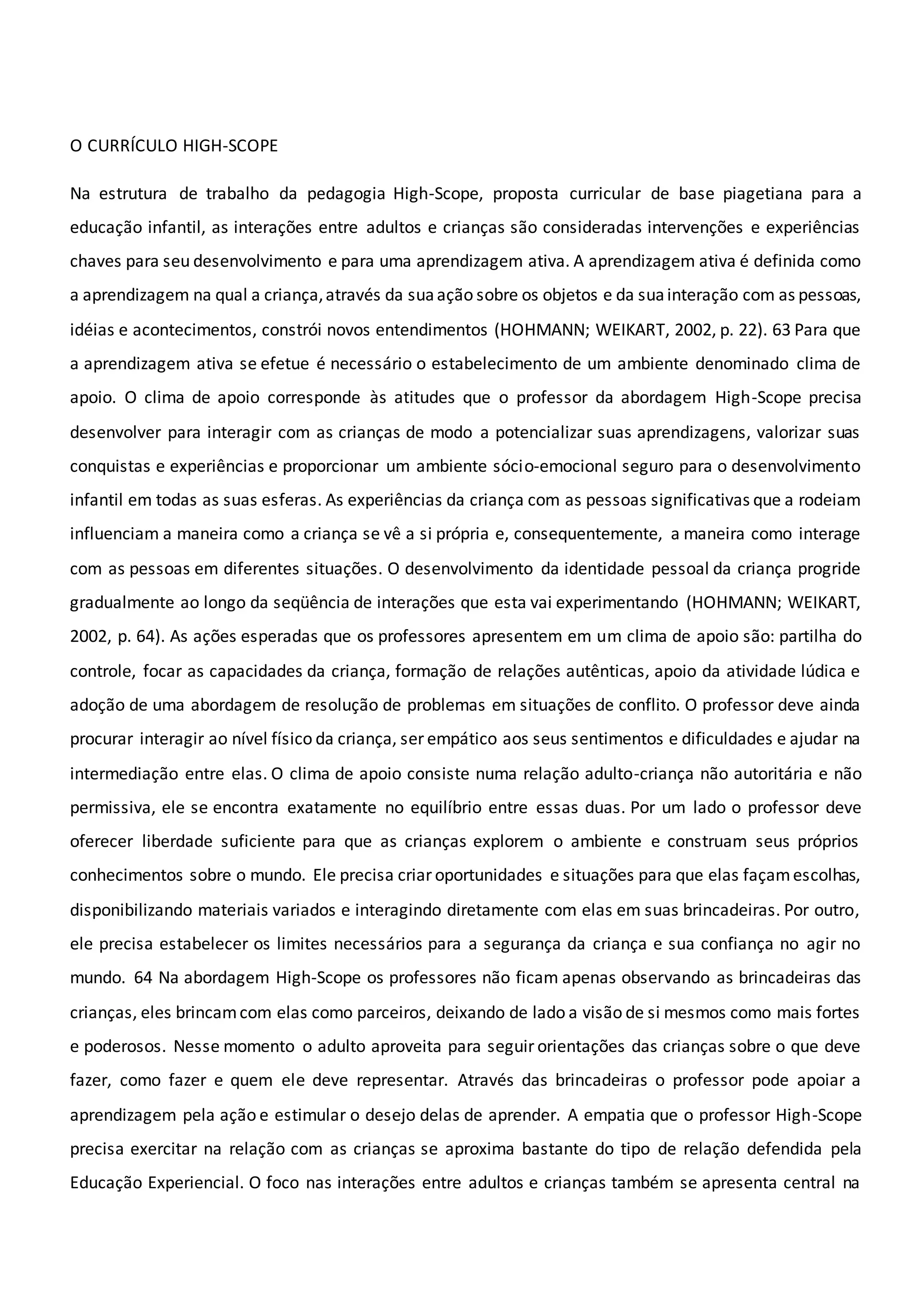 O CURRÍCULO HIGH-SCOPE

Na estrutura de trabalho da pedagogia High-Scope, proposta curricular de base piagetiana para a educação infantil, as interações entre adultos e crianças são consideradas intervenções e experiências chaves para seu desenvolvimento e para uma aprendizagem ativa. A aprendizagem ativa é definida como a aprendizagem na qual a criança, através da sua ação sobre os objetos e da sua interação com as pessoas, idéias e acontecimentos, constrói novos entendimentos (HOHMANN; WEIKART, 2002, p. 22). 63 Para que a aprendizagem ativa se efetue é necessário o estabelecimento de um ambiente denominado clima de apoio. O clima de apoio corresponde às atitudes que o professor da abordagem High-Scope precisa desenvolver para interagir com as crianças de modo a potencializar suas aprendizagens, valorizar suas conquistas e experiências e proporcionar um ambiente sócio-emocional seguro para o desenvolvimento infantil em todas as suas esferas. As experiências da criança com as pessoas significativas que a rodeiam influenciam a maneira como a criança se vê a si própria e, consequentemente, a maneira como interage com as pessoas em diferentes situações. O desenvolvimento da identidade pessoal da criança progride gradualmente ao longo da seqüência de interações que esta vai experimentando (HOHMANN; WEIKART, 2002, p. 64). As ações esperadas que os professores apresentem em um clima de apoio são: partilha do controle, focar as capacidades da criança, formação de relações autênticas, apoio da atividade lúdica e adoção de uma abordagem de resolução de problemas em situações de conflito. O professor deve ainda procurar interagir ao nível físico da criança, ser empático aos seus sentimentos e dificuldades e ajudar na intermediação entre elas. O clima de apoio consiste numa relação adulto-criança não autoritária e não permissiva, ele se encontra exatamente no equilíbrio entre essas duas. Por um lado o professor deve oferecer liberdade suficiente para que as crianças explorem o ambiente e construam seus próprios conhecimentos sobre o mundo. Ele precisa criar oportunidades e situações para que elas façam escolhas, disponibilizando materiais variados e interagindo diretamente com elas em suas brincadeiras. Por outro, ele precisa estabelecer os limites necessários para a segurança da criança e sua confiança no agir no mundo. 64 Na abordagem High-Scope os professores não ficam apenas observando as brincadeiras das crianças, eles brincam com elas como parceiros, deixando de lado a visão de si mesmos como mais fortes e poderosos. Nesse momento o adulto aproveita para seguir orientações das crianças sobre o que deve fazer, como fazer e quem ele deve representar. Através das brincadeiras o professor pode apoiar a aprendizagem pela ação e estimular o desejo delas de aprender. A empatia que o professor High-Scope precisa exercitar na relação com as crianças se aproxima bastante do tipo de relação defendida pela Educação Experiencial. O foco nas interações entre adultos e crianças também se apresenta central na